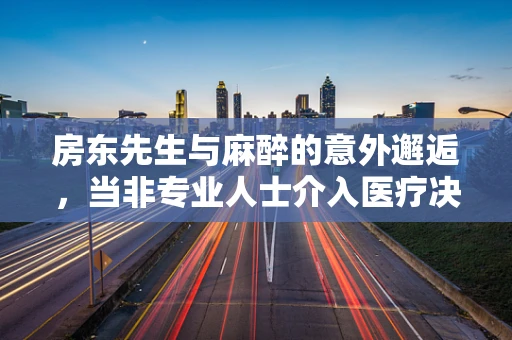 房东先生与麻醉的意外邂逅，当非专业人士介入医疗决